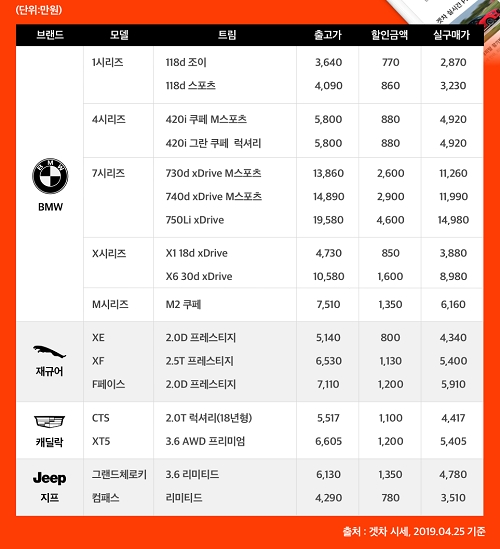 (단위:만원)

| 브랜드 | 모델 | 트림 | 출고가 | 할인금액 | 실구매가 |
|---|---|---|---|---|---|
| BMW | 1시리즈 | 118d 조이 | 3,640 | 770 | 2,870 |
| | | 118d 스포츠 | 4,090 | 860 | 3,230 |
| | 4시리즈 | 420i 쿠페 M스포츠 | 5,800 | 880 | 4,920 |
| | | 420i 그란 쿠페 럭셔리 | 5,800 | 880 | 4,920 |
| | 7시리즈 | 730d xDrive M스포츠 | 13,860 | 2,600 | 11,260 |
| | | 740d xDrive M스포츠 | 14,890 | 2,900 | 11,990 |
| | | 750Li xDrive | 19,580 | 4,600 | 14,980 |
| | X시리즈 | X1 18d xDrive | 4,730 | 850 | 3,880 |
| | | X6 30d xDrive | 10,580 | 1,600 | 8,980 |
| | M시리즈 | M2 쿠페 | 7,510 | 1,350 | 6,160 |
| 재규어 | XE | 2.0D 프레스티지 | 5,140 | 800 | 4,340 |
| | XF | 2.5T 프레스티지 | 6,530 | 1,130 | 5,400 |
| | F페이스 | 2.0D 프레스티지 | 7,110 | 1,200 | 5,910 |
| 캐딜락 | CTS | 2.0T 럭셔리(18년형) | 5,517 | 1,100 | 4,417 |
| | XT5 | 3.6 AWD 프리미엄 | 6,605 | 1,200 | 5,405 |
| Jeep 지프 | 그랜드체로키 | 3.6 리미티드 | 6,130 | 1,350 | 4,780 |
| | 컴패스 | 리미티드 | 4,290 | 780 | 3,510 |

출처 : 겟차 시세, 2019.04.25 기준